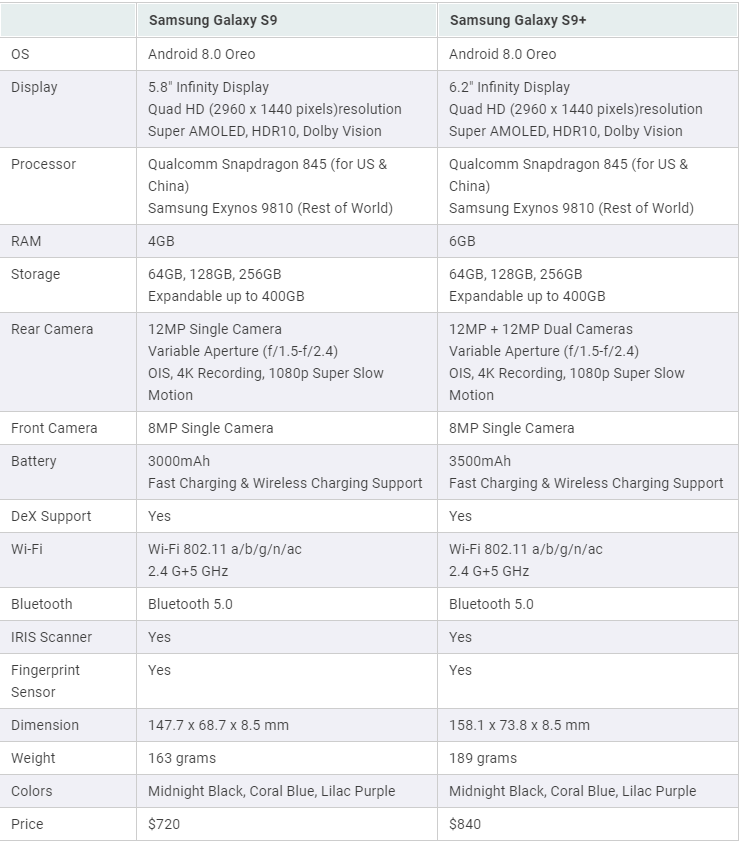 | | Samsung Galaxy S9 | Samsung Galaxy S9+ |
|---|---|---|
| OS | Android 8.0 Oreo | Android 8.0 Oreo |
| Display | 5.8" Infinity Display Quad HD (2960 x 1440 pixels)resolution Super AMOLED, HDR10, Dolby Vision | 6.2" Infinity Display Quad HD (2960 x 1440 pixels)resolution Super AMOLED, HDR10, Dolby Vision |
| Processor | Qualcomm Snapdragon 845 (for US & China) Samsung Exynos 9810 (Rest of World) | Qualcomm Snapdragon 845 (for US & China) Samsung Exynos 9810 (Rest of World) |
| RAM | 4GB | 6GB |
| Storage | 64GB, 128GB, 256GB Expandable up to 400GB | 64GB, 128GB, 256GB Expandable up to 400GB |
| Rear Camera | 12MP Single Camera Variable Aperture (f/1.5-f/2.4) OIS, 4K Recording, 1080p Super Slow Motion | 12MP + 12MP Dual Cameras Variable Aperture (f/1.5-f/2.4) OIS, 4K Recording, 1080p Super Slow Motion |
| Front Camera | 8MP Single Camera | 8MP Single Camera |
| Battery | 3000mAh Fast Charging & Wireless Charging Support | 3500mAh Fast Charging & Wireless Charging Support |
| DeX Support | Yes | Yes |
| Wi-Fi | Wi-Fi 802.11 a/b/g/n/ac 2.4 G+5 GHz | Wi-Fi 802.11 a/b/g/n/ac 2.4 G+5 GHz |
| Bluetooth | Bluetooth 5.0 | Bluetooth 5.0 |
| IRIS Scanner | Yes | Yes |
| Fingerprint Sensor | Yes | Yes |
| Dimension | 147.7 x 68.7 x 8.5 mm | 158.1 x 73.8 x 8.5 mm |
| Weight | 163 grams | 189 grams |
| Colors | Midnight Black, Coral Blue, Lilac Purple | Midnight Black, Coral Blue, Lilac Purple |
| Price | \$720 | \$840 |